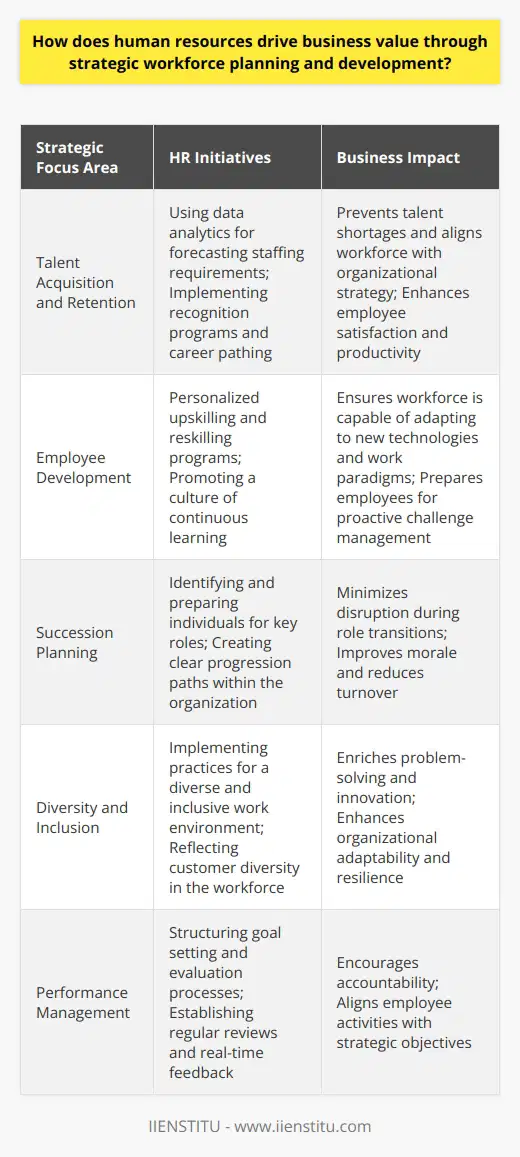 How does human resources drive business value through strategic workforce planning and development?

| Strategic Focus Area | HR Initiatives | Business Impact |
|---|---|---|
| Talent Acquisition and Retention | Using data analytics for forecasting staffing requirements; Implementing recognition programs and career pathing | Prevents talent shortages and aligns workforce with organizational strategy; Enhances employee satisfaction and productivity |
| Employee Development | Personalized upskilling and reskilling programs; Promoting a culture of continuous learning | Ensures workforce is capable of adapting to new technologies and work paradigms; Prepares employees for proactive challenge management |
| Succession Planning | Identifying and preparing individuals for key roles; Creating clear progression paths within the organization | Minimizes disruption during role transitions; Improves morale and reduces turnover |
| Diversity and Inclusion | Implementing practices for a diverse and inclusive work environment; Reflecting customer diversity in the workforce | Enriches problem-solving and innovation; Enhances organizational adaptability and resilience |
| Performance Management | Structuring goal setting and evaluation processes; Establishing regular reviews and real-time feedback | Encourages accountability; Aligns employee activities with strategic objectives |

IIENSTITU - www.iienstitu.com